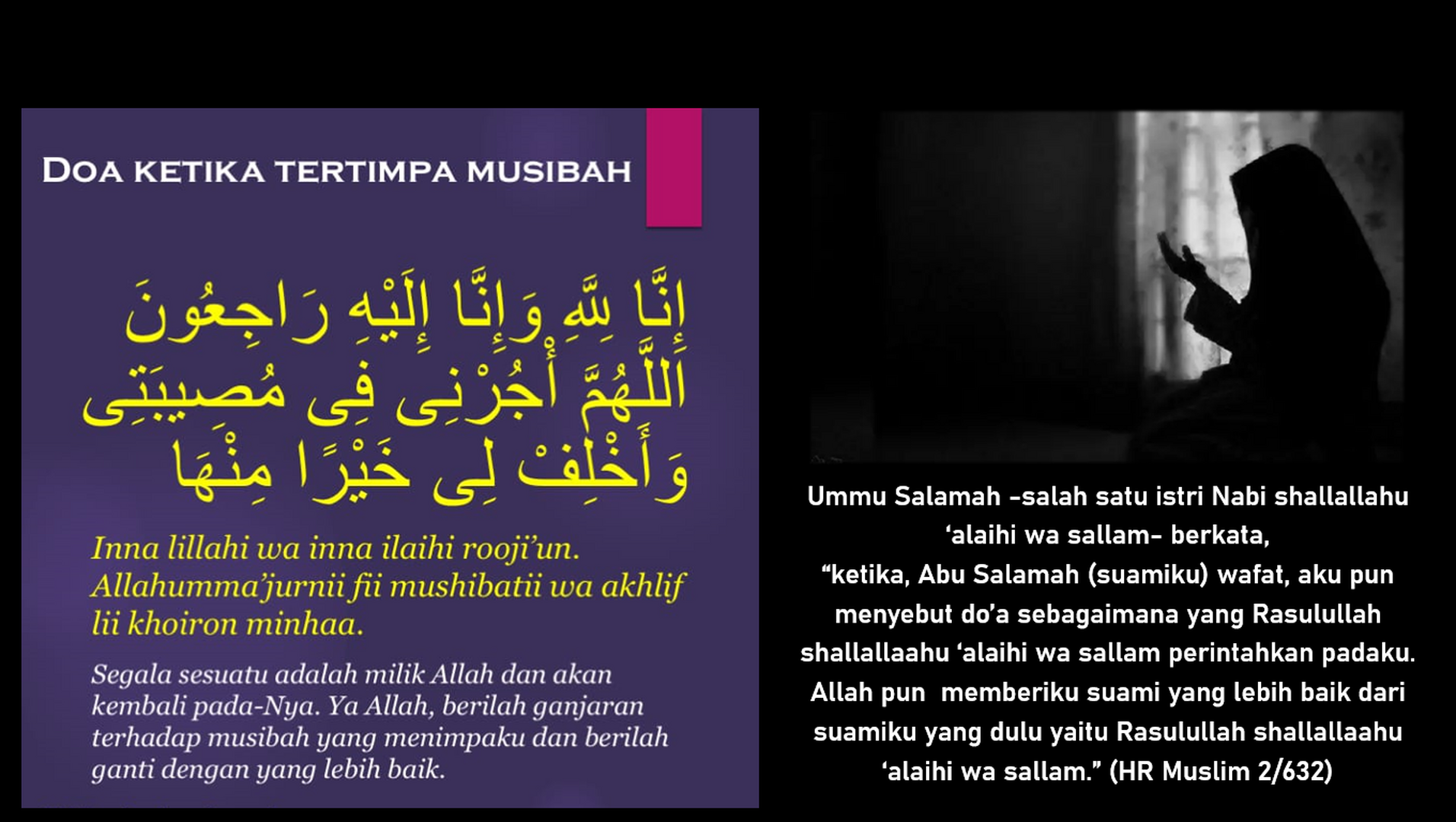 DOA KETIKA TERTIMPA MUSIBAH

إِنَّا لِلَّهِ وَإِنَّا إِلَيْهِ رَاجِعُونَ
اَللَّهُمَّ أْجُرْنِى فِى مُصِيبَتِى
وَأَخْلِفْ لِى خَيْرًا مِنْهَا

Inna lillahi wa inna ilaihi rooji'un. Allahumma'jurnii fii mushibatii wa akhlif lii khoiron minhaa.

Segala sesuatu adalah milik Allah dan akan kembali pada-Nya. Ya Allah, berilah ganjaran terhadap musibah yang menimpaku dan berilah ganti dengan yang lebih baik.

Ummu Salamah -salah satu istri Nabi shallallahu 'alaihi wa sallam- berkata,
"ketika, Abu Salamah (suamiku) wafat, aku pun menyebut do'a sebagaimana yang Rasulullah shallallaahu 'alaihi wa sallam perintahkan padaku. Allah pun memberiku suami yang lebih baik dari suamiku yang dulu yaitu Rasulullah shallallaahu 'alaihi wa sallam." (HR Muslim 2/632)